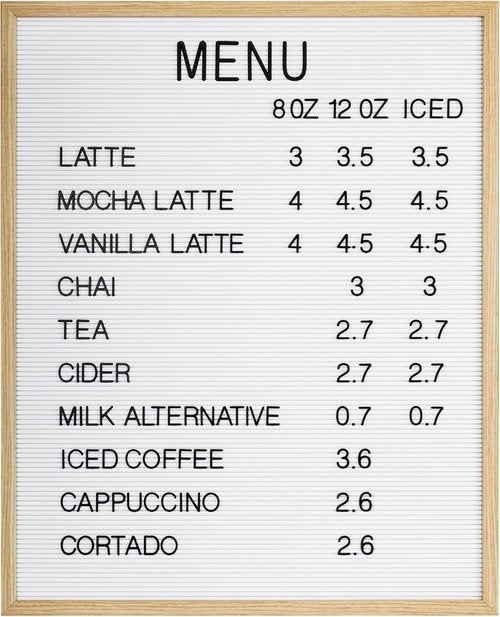 MENU

| | 8 OZ | 12 OZ | ICED |
|---|---|---|---|
| LATTE | 3 | 3.5 | 3.5 |
| MOCHA LATTE | 4 | 4.5 | 4.5 |
| VANILLA LATTE | 4 | 4.5 | 4.5 |
| CHAI | | 3 | 3 |
| TEA | | 2.7 | 2.7 |
| CIDER | | 2.7 | 2.7 |
| MILK ALTERNATIVE | | 0.7 | 0.7 |
| ICED COFFEE | | 3.6 | |
| CAPPUCCINO | | 2.6 | |
| CORTADO | | 2.6 | |